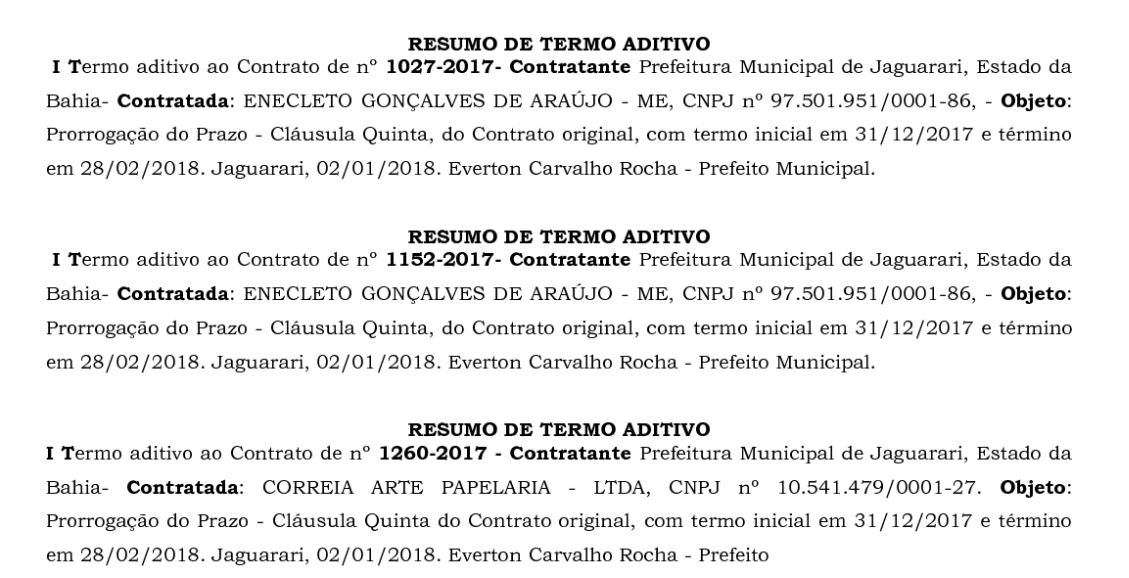 RESUMO DE TERMO ADITIVO
I Termo aditivo ao Contrato de nº 1027-2017- Contratante Prefeitura Municipal de Jaguarari, Estado da Bahia- Contratada: ENECLETO GONÇALVES DE ARAÚJO - ME, CNPJ nº 97.501.951/0001-86, - Objeto: Prorrogação do Prazo - Cláusula Quinta, do Contrato original, com termo inicial em 31/12/2017 e término em 28/02/2018. Jaguarari, 02/01/2018. Everton Carvalho Rocha - Prefeito Municipal.

RESUMO DE TERMO ADITIVO
I Termo aditivo ao Contrato de nº 1152-2017- Contratante Prefeitura Municipal de Jaguarari, Estado da Bahia- Contratada: ENECLETO GONÇALVES DE ARAÚJO - ME, CNPJ nº 97.501.951/0001-86, - Objeto: Prorrogação do Prazo - Cláusula Quinta, do Contrato original, com termo inicial em 31/12/2017 e término em 28/02/2018. Jaguarari, 02/01/2018. Everton Carvalho Rocha - Prefeito Municipal.

RESUMO DE TERMO ADITIVO
I Termo aditivo ao Contrato de nº 1260-2017 - Contratante Prefeitura Municipal de Jaguarari, Estado da Bahia- Contratada: CORREIA ARTE PAPELARIA - LTDA, CNPJ nº 10.541.479/0001-27. Objeto: Prorrogação do Prazo - Cláusula Quinta do Contrato original, com termo inicial em 31/12/2017 e término em 28/02/2018. Jaguarari, 02/01/2018. Everton Carvalho Rocha - Prefeito